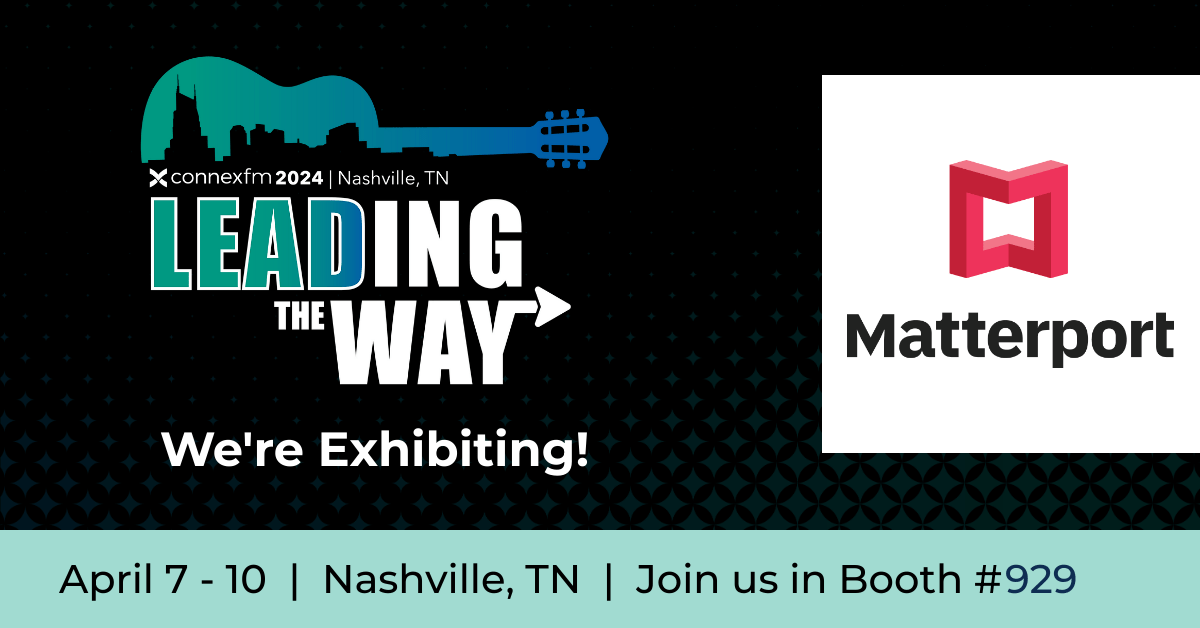 connexfm 2024 | Nashville, TN

LEADING THE WAY

We're Exhibiting!

Matterport

April 7 - 10 | Nashville, TN | Join us in Booth #929